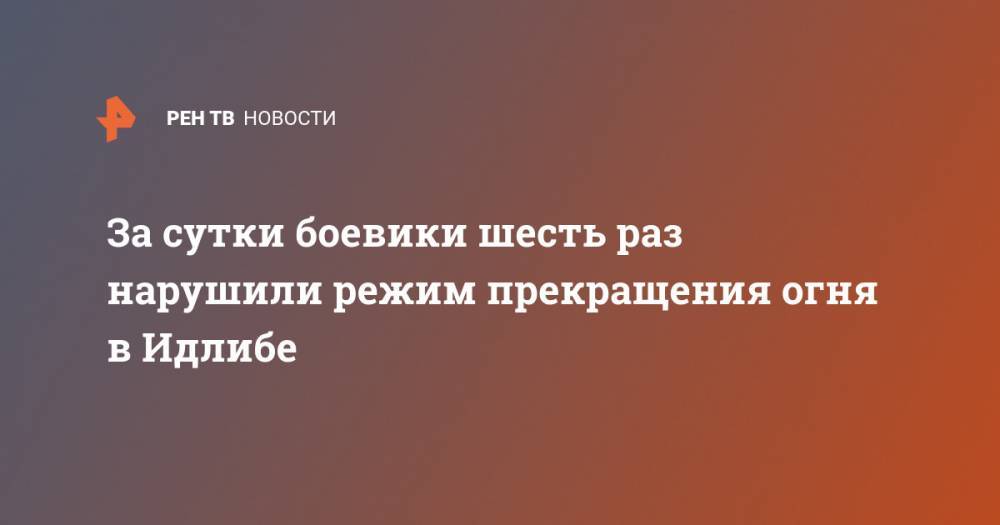 РЕН ТВ НОВОСТИ

За сутки боевики шесть раз нарушили режим прекращения огня в Идлибе